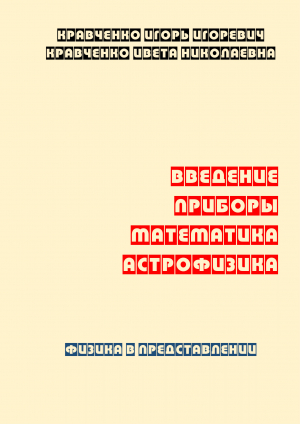 КРАВЧЕНКО ИГОРЬ ИГОРЕВИЧ
КРАВЧЕНКО ИВЕТА НИКОЛАЕВНА

ВВЕДЕНИЕ
ПРИБОРЫ
МАТЕМАТИКА
АСТРОФИЗИКА

ФИЗИКА В ПРЕДСТАВЛЕНИИ